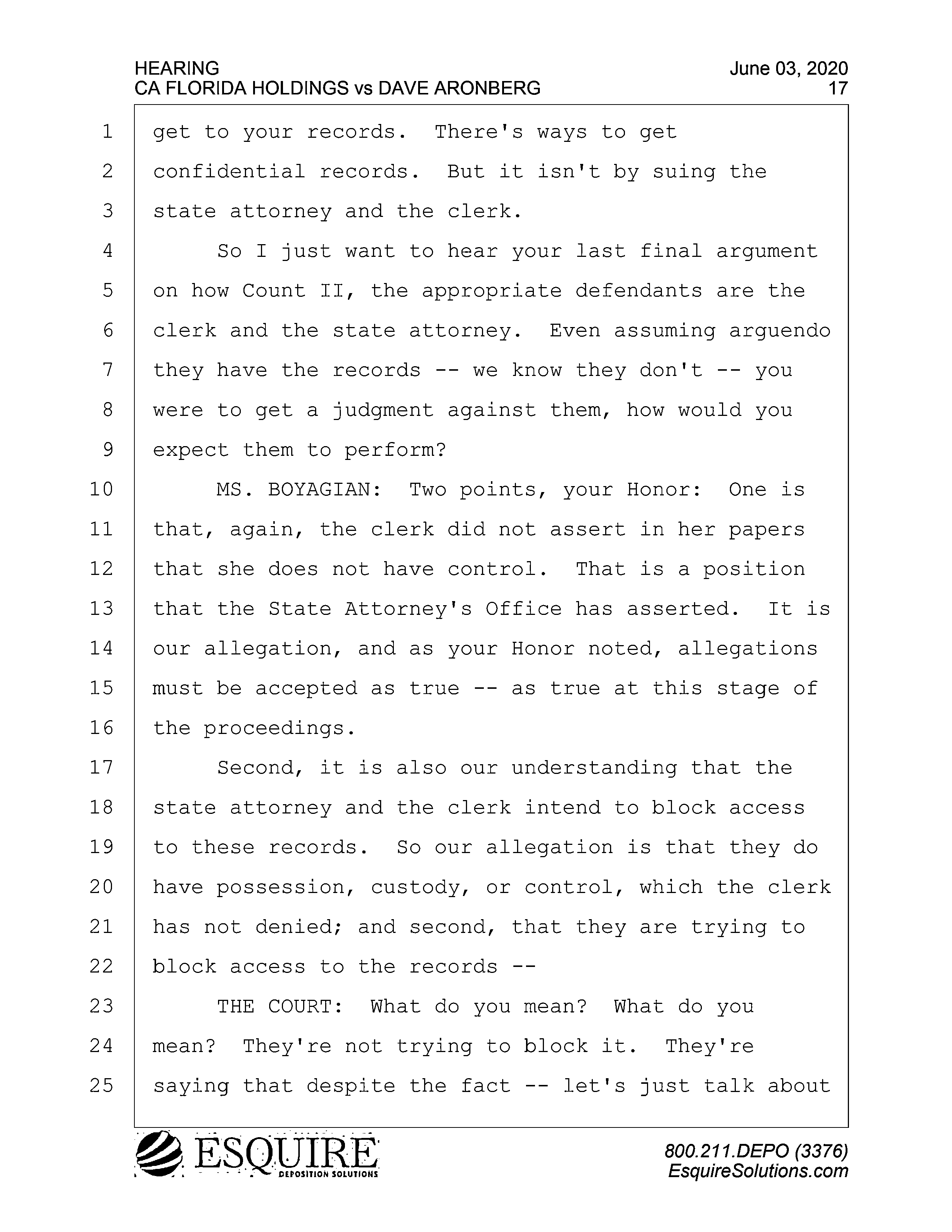 HEARING
CA FLORIDA HOLDINGS vs DAVE ARONBERG

June 03, 2020
17

1 get to your records. There's ways to get
2 confidential records. But it isn't by suing the
3 state attorney and the clerk.
4 So I just want to hear your last final argument
5 on how Count II, the appropriate defendants are the
6 clerk and the state attorney. Even assuming arguendo
7 they have the records -- we know they don't -- you
8 were to get a judgment against them, how would you
9 expect them to perform?
10 MS. BOYAGIAN: Two points, your Honor: One is
11 that, again, the clerk did not assert in her papers
12 that she does not have control. That is a position
13 that the State Attorney's Office has asserted. It is
14 our allegation, and as your Honor noted, allegations
15 must be accepted as true -- as true at this stage of
16 the proceedings.
17 Second, it is also our understanding that the
18 state attorney and the clerk intend to block access
19 to these records. So our allegation is that they do
20 have possession, custody, or control, which the clerk
21 has not denied; and second, that they are trying to
22 block access to the records --
23 THE COURT: What do you mean? What do you
24 mean? They're not trying to block it. They're
25 saying that despite the fact -- let's just talk about

ESQUIRE
DEPOSITION SOLUTIONS

800.211.DEPO (3376)
EsquireSolutions.com